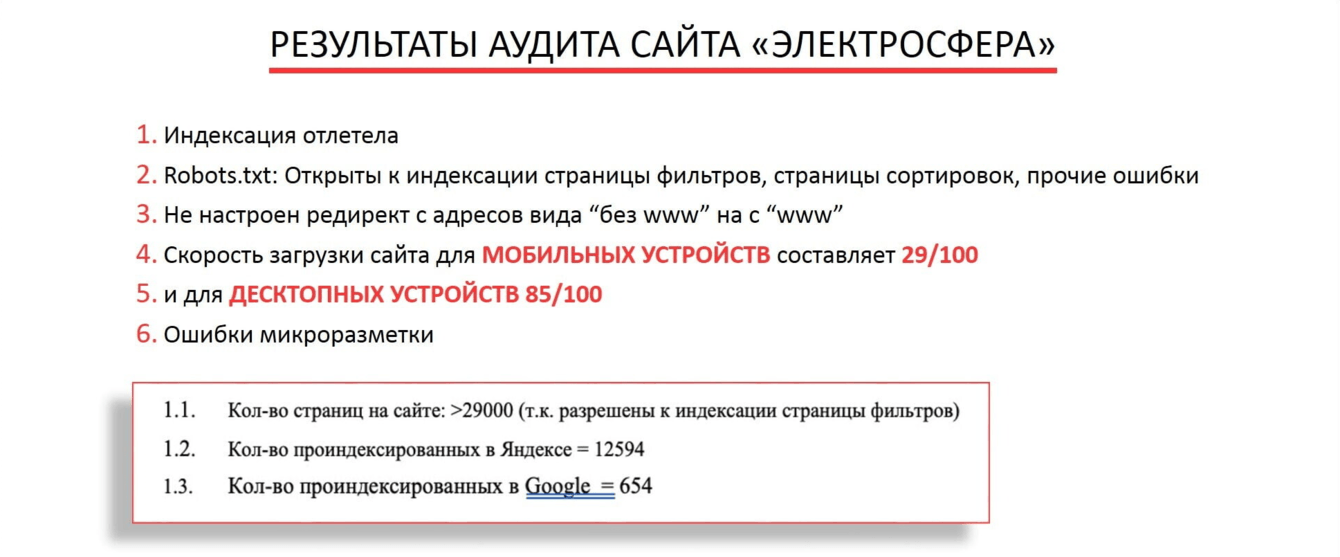 РЕЗУЛЬТАТЫ АУДИТА САЙТА «ЭЛЕКТРОСФЕРА»

1. Индексация отлетела
2. Robots.txt: Открыты к индексации страницы фильтров, страницы сортировок, прочие ошибки
3. Не настроен редирект с адресов вида “без www” на с “www”
4. Скорость загрузки сайта для МОБИЛЬНЫХ УСТРОЙСТВ составляет 29/100
5. и для ДЕСКТОПНЫХ УСТРОЙСТВ 85/100
6. Ошибки микроразметки

1.1. Кол-во страниц на сайте: >29000 (т.к. разрешены к индексации страницы фильтров)
1.2. Кол-во проиндексированных в Яндексе = 12594
1.3. Кол-во проиндексированных в Google = 654